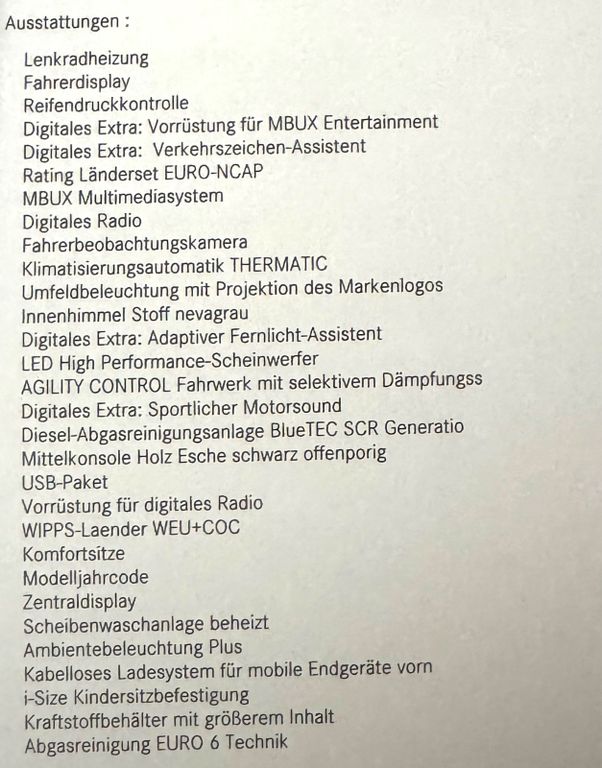 Ausstattungen :

Lenkradheizung
Fahrerdisplay
Reifendruckkontrolle
Digitales Extra: Vorrüstung für MBUX Entertainment
Digitales Extra: Verkehrszeichen-Assistent
Rating Länderset EURO-NCAP
MBUX Multimediasystem
Digitales Radio
Fahrerbeobachtungskamera
Klimatisierungsautomatik THERMATIC
Umfeldbeleuchtung mit Projektion des Markenlogos
Innenhimmel Stoff nevagrau
Digitales Extra: Adaptiver Fernlicht-Assistent
LED High Performance-Scheinwerfer
AGILITY CONTROL Fahrwerk mit selektivem Dämpfungss
Digitales Extra: Sportlicher Motorsound
Diesel-Abgasreinigungsanlage BlueTEC SCR Generatio
Mittelkonsole Holz Esche schwarz offenporig
USB-Paket
Vorrüstung für digitales Radio
WIPPS-Laender WEU+COC
Komfortsitze
Modelljahrcode
Zentraldisplay
Scheibenwaschanlage beheizt
Ambientebeleuchtung Plus
Kabelloses Ladesystem für mobile Endgeräte vorn
i-Size Kindersitzbefestigung
Kraftstoffbehälter mit größerem Inhalt
Abgasreinigung EURO 6 Technik